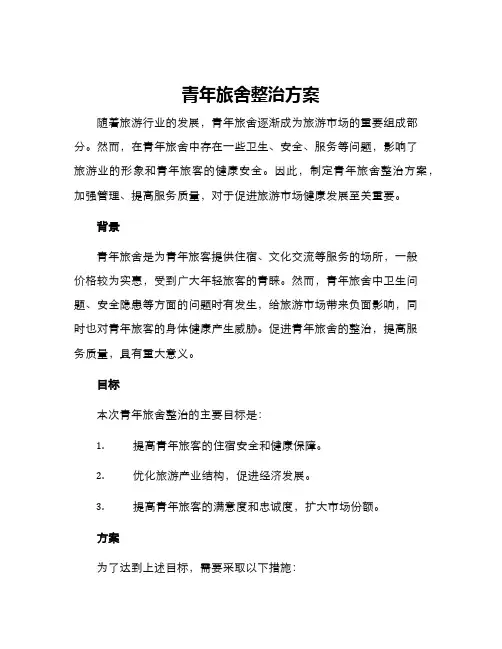 青年旅舍整治方案

随着旅游行业的发展，青年旅舍逐渐成为旅游市场的重要组成部分。然而，在青年旅舍中存在一些卫生、安全、服务等问题，影响了旅游业的形象和青年旅客的健康安全。因此，制定青年旅舍整治方案，加强管理、提高服务质量，对于促进旅游市场健康发展至关重要。

背景

青年旅舍是为青年旅客提供住宿、文化交流等服务的场所，一般价格较为实惠，受到广大年轻旅客的青睐。然而，青年旅舍中卫生问题、安全隐患等方面的问题时有发生，给旅游市场带来负面影响，同时也对青年旅客的身体健康产生威胁。促进青年旅舍的整治，提高服务质量，具有重大意义。

目标

本次青年旅舍整治的主要目标是：

1. 提高青年旅客的住宿安全和健康保障。

2. 优化旅游产业结构，促进经济发展。

3. 提高青年旅客的满意度和忠诚度，扩大市场份额。

方案

为了达到上述目标，需要采取以下措施：